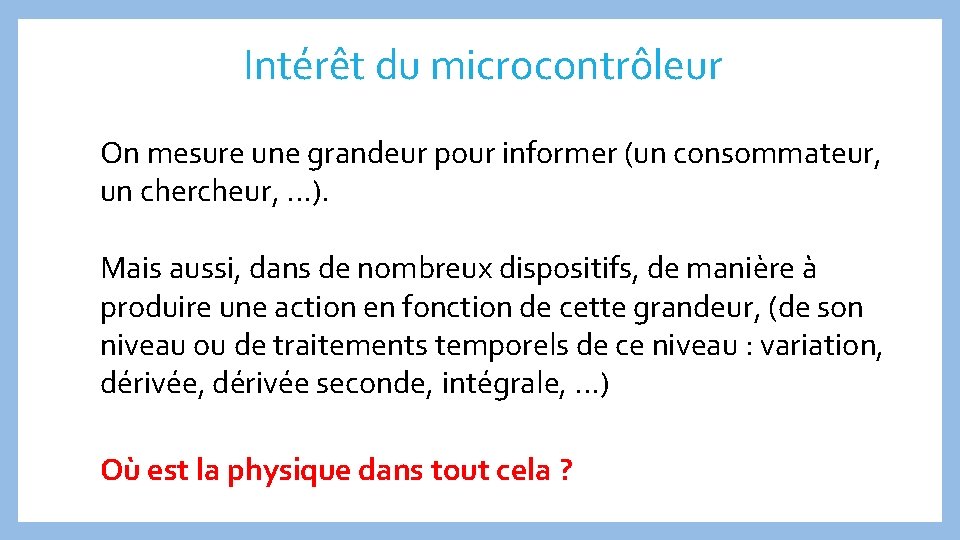 Intérêt du microcontrôleur

On mesure une grandeur pour informer (un consommateur, un chercheur, …).

Mais aussi, dans de nombreux dispositifs, de manière à produire une action en fonction de cette grandeur, (de son niveau ou de traitements temporels de ce niveau : variation, dérivée, dérivée seconde, intégrale, …)

Où est la physique dans tout cela ?